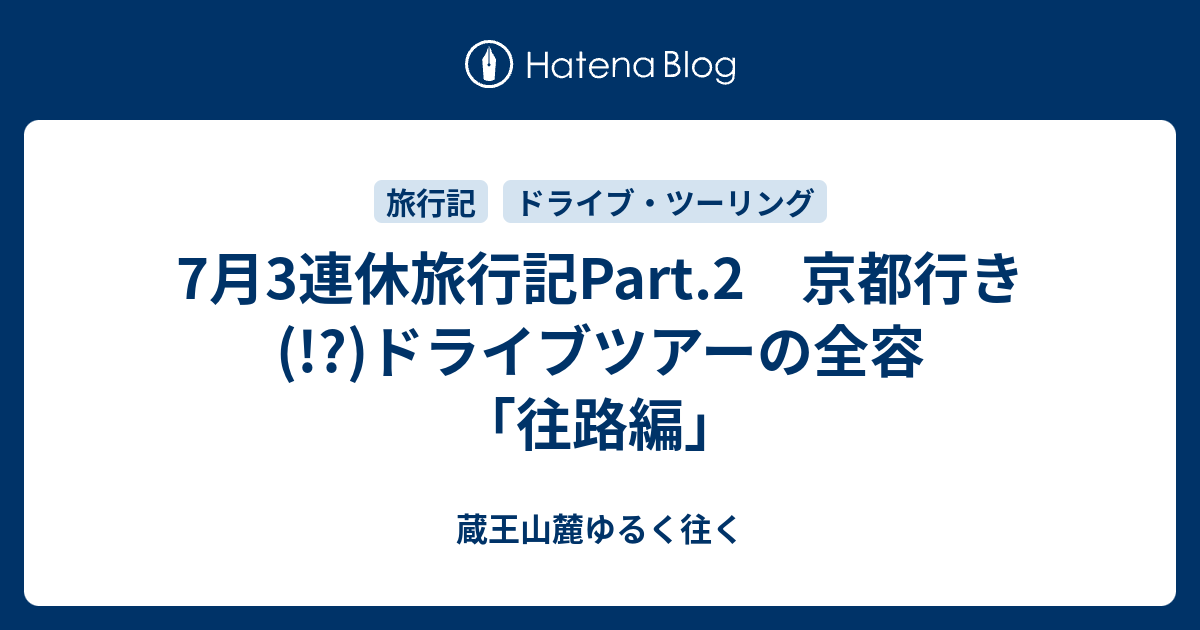 Hatena Blog

旅行記

ドライブ・ツーリング

7月3連休旅行記Part.2　京都行き(!?)ドライブツアーの全容「往路編」

蔵王山麓ゆるく往く